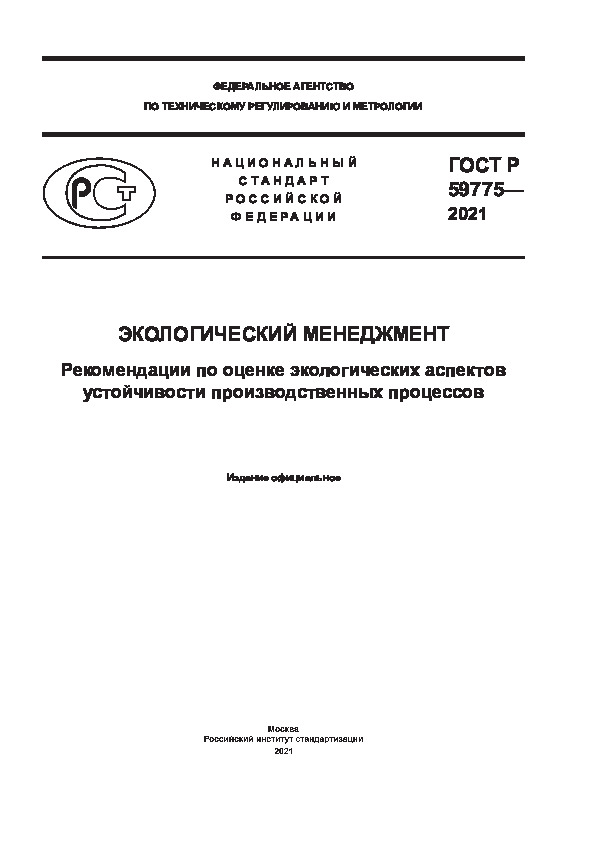 ФЕДЕРАЛЬНОЕ АГЕНТСТВО
ПО ТЕХНИЧЕСКОМУ РЕГУЛИРОВАНИЮ И МЕТРОЛОГИИ

РСТ

НАЦИОНАЛЬНЫЙ
СТАНДАРТ
РОССИЙСКОЙ
ФЕДЕРАЦИИ

ГОСТ Р
59775—
2021

ЭКОЛОГИЧЕСКИЙ МЕНЕДЖМЕНТ

Рекомендации по оценке экологических аспектов устойчивости производственных процессов

Издание официальное

Москва
Российский институт стандартизации
2021